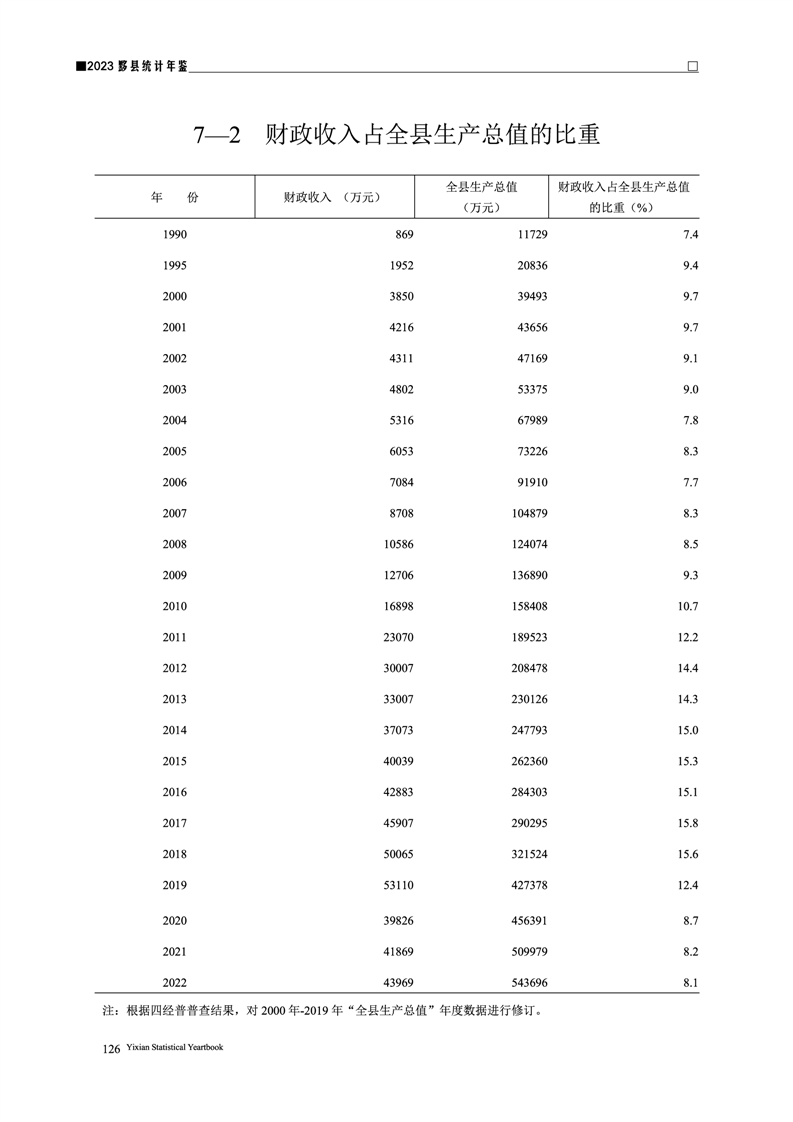 ■2023 黟县统计年鉴

7—2 财政收入占全县生产总值的比重

| 年 份 | 财政收入 （万元） | 全县生产总值（万元） | 财政收入占全县生产总值的比重（%） |
|---|---|---|---|
| 1990 | 869 | 11729 | 7.4 |
| 1995 | 1952 | 20836 | 9.4 |
| 2000 | 3850 | 39493 | 9.7 |
| 2001 | 4216 | 43656 | 9.7 |
| 2002 | 4311 | 47169 | 9.1 |
| 2003 | 4802 | 53375 | 9.0 |
| 2004 | 5316 | 67989 | 7.8 |
| 2005 | 6053 | 73226 | 8.3 |
| 2006 | 7084 | 91910 | 7.7 |
| 2007 | 8708 | 104879 | 8.3 |
| 2008 | 10586 | 124074 | 8.5 |
| 2009 | 12706 | 136890 | 9.3 |
| 2010 | 16898 | 158408 | 10.7 |
| 2011 | 23070 | 189523 | 12.2 |
| 2012 | 30007 | 208478 | 14.4 |
| 2013 | 33007 | 230126 | 14.3 |
| 2014 | 37073 | 247793 | 15.0 |
| 2015 | 40039 | 262360 | 15.3 |
| 2016 | 42883 | 284303 | 15.1 |
| 2017 | 45907 | 290295 | 15.8 |
| 2018 | 50065 | 321524 | 15.6 |
| 2019 | 53110 | 427378 | 12.4 |
| 2020 | 39826 | 456391 | 8.7 |
| 2021 | 41869 | 509979 | 8.2 |
| 2022 | 43969 | 543696 | 8.1 |

注：根据四经普普查结果，对 2000 年-2019 年“全县生产总值”年度数据进行修订。

126 Yixian Statistical Yeartbook